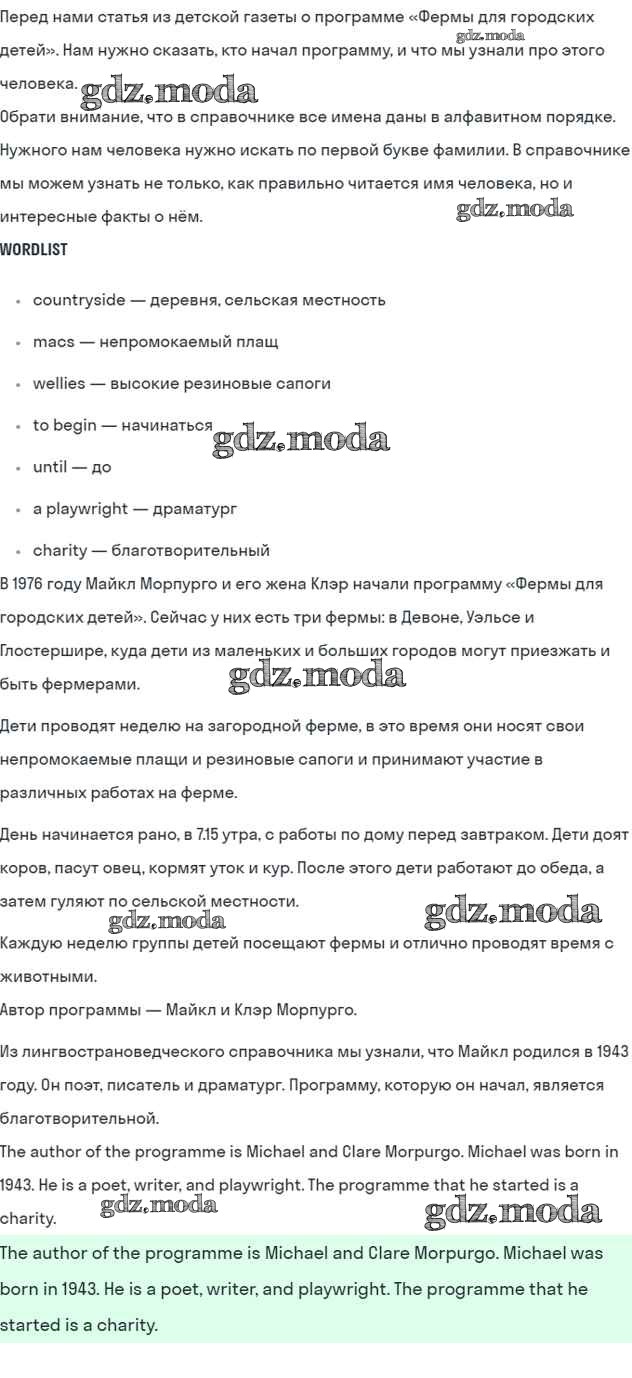 Перед нами статья из детской газеты о программе «Фермы для городских детей». Нам нужно сказать, кто начал программу, и что мы узнали про этого человека.

gdz.moda gdz.moda

Обрати внимание, что в справочнике все имена даны в алфавитном порядке. Нужного нам человека нужно искать по первой букве фамилии. В справочнике мы можем узнать не только, как правильно читается имя человека, но и интересные факты о нём.

gdz.moda

WORDLIST

- countryside — деревня, сельская местность
- macs — непромокаемый плащ
- wellies — высокие резиновые сапоги
- to begin — начинаться
- until — до
- a playwright — драматург
- charity — благотворительный

gdz.moda

В 1976 году Майкл Морпурго и его жена Клэр начали программу «Фермы для городских детей». Сейчас у них есть три фермы: в Девоне, Уэльсе и Глостершире, куда дети из маленьких и больших городов могут приезжать и быть фермерами.

gdz.moda

Дети проводят неделю на загородной ферме, в это время они носят свои непромокаемые плащи и резиновые сапоги и принимают участие в различных работах на ферме.

День начинается рано, в 7.15 утра, с работы по дому перед завтраком. Дети доят коров, пасут овец, кормят уток и кур. После этого дети работают до обеда, а затем гуляют по сельской местности.

gdz.moda gdz.moda

Каждую неделю группы детей посещают фермы и отлично проводят время с животными.

Автор программы — Майкл и Клэр Морпурго.

Из лингвострановедческого справочника мы узнали, что Майкл родился в 1943 году. Он поэт, писатель и драматург. Программу, которую он начал, является благотворительной.

The author of the programme is Michael and Clare Morpurgo. Michael was born in 1943. He is a poet, writer, and playwright. The programme that he started is a charity.

gdz.moda gdz.moda

The author of the programme is Michael and Clare Morpurgo. Michael was born in 1943. He is a poet, writer, and playwright. The programme that he started is a charity.